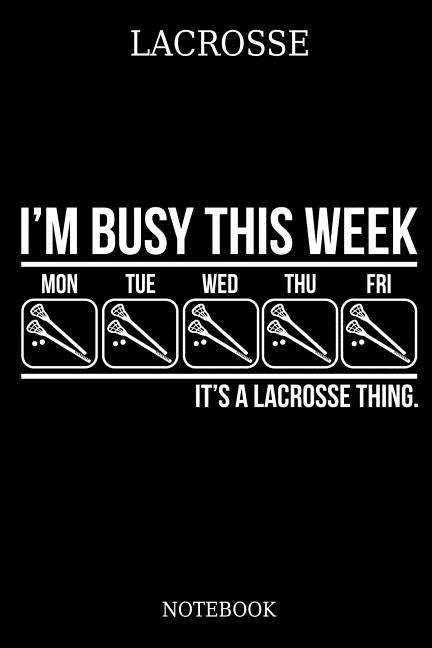 LACROSSE

I'M BUSY THIS WEEK

MON TUE WED THU FRI

IT'S A LACROSSE THING.

NOTEBOOK